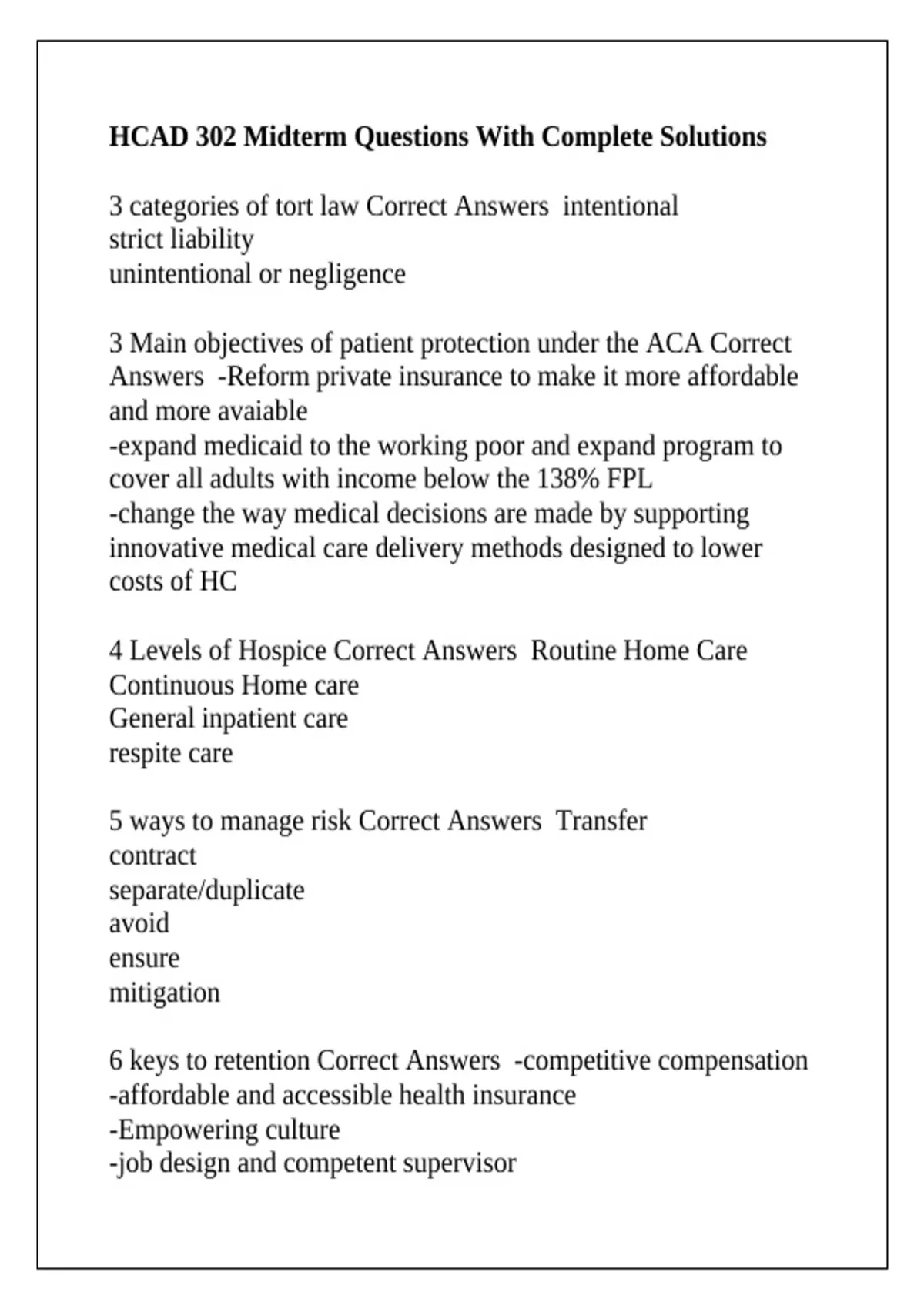 HCAD 302 Midterm Questions With Complete Solutions

3 categories of tort law Correct Answers intentional
strict liability
unintentional or negligence

3 Main objectives of patient protection under the ACA Correct Answers -Reform private insurance to make it more affordable and more avaiable
-expand medicaid to the working poor and expand program to cover all adults with income below the 138% FPL
-change the way medical decisions are made by supporting innovative medical care delivery methods designed to lower costs of HC

4 Levels of Hospice Correct Answers Routine Home Care
Continuous Home care
General inpatient care
respite care

5 ways to manage risk Correct Answers Transfer
contract
separate/duplicate
avoid
ensure
mitigation

6 keys to retention Correct Answers -competitive compensation
-affordable and accessible health insurance
-Empowering culture
-job design and competent supervisor